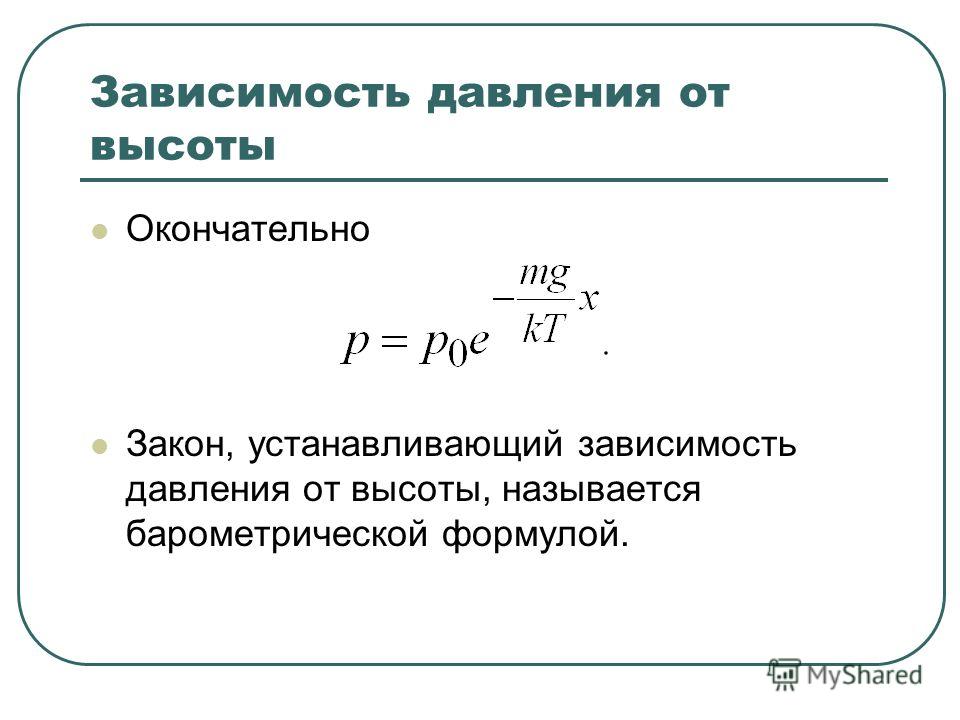 Зависимость давления от высоты

Окончательно

$p = p_0 e^{-\frac{mg}{kT}x}.$

Закон, устанавливающий зависимость давления от высоты, называется барометрической формулой.

MyShared